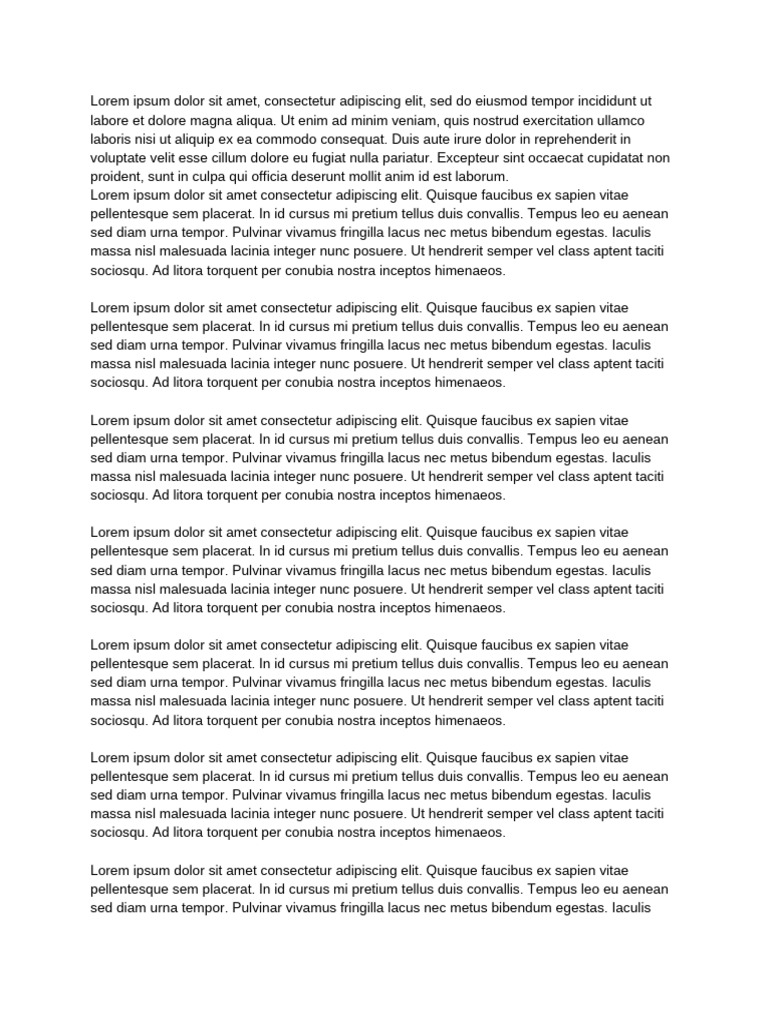 Lorem ipsum dolor sit amet, consectetur adipiscing elit, sed do eiusmod tempor incididunt ut labore et dolore magna aliqua. Ut enim ad minim veniam, quis nostrud exercitation ullamco laboris nisi ut aliquip ex ea commodo consequat. Duis aute irure dolor in reprehenderit in voluptate velit esse cillum dolore eu fugiat nulla pariatur. Excepteur sint occaecat cupidatat non proident, sunt in culpa qui officia deserunt mollit anim id est laborum.
Lorem ipsum dolor sit amet consectetur adipiscing elit. Quisque faucibus ex sapien vitae pellentesque sem placerat. In id cursus mi pretium tellus duis convallis. Tempus leo eu aenean sed diam urna tempor. Pulvinar vivamus fringilla lacus nec metus bibendum egestas. Iaculis massa nisl malesuada lacinia integer nunc posuere. Ut hendrerit semper vel class aptent taciti sociosqu. Ad litora torquent per conubia nostra inceptos himenaeos.

Lorem ipsum dolor sit amet consectetur adipiscing elit. Quisque faucibus ex sapien vitae pellentesque sem placerat. In id cursus mi pretium tellus duis convallis. Tempus leo eu aenean sed diam urna tempor. Pulvinar vivamus fringilla lacus nec metus bibendum egestas. Iaculis massa nisl malesuada lacinia integer nunc posuere. Ut hendrerit semper vel class aptent taciti sociosqu. Ad litora torquent per conubia nostra inceptos himenaeos.

Lorem ipsum dolor sit amet consectetur adipiscing elit. Quisque faucibus ex sapien vitae pellentesque sem placerat. In id cursus mi pretium tellus duis convallis. Tempus leo eu aenean sed diam urna tempor. Pulvinar vivamus fringilla lacus nec metus bibendum egestas. Iaculis massa nisl malesuada lacinia integer nunc posuere. Ut hendrerit semper vel class aptent taciti sociosqu. Ad litora torquent per conubia nostra inceptos himenaeos.

Lorem ipsum dolor sit amet consectetur adipiscing elit. Quisque faucibus ex sapien vitae pellentesque sem placerat. In id cursus mi pretium tellus duis convallis. Tempus leo eu aenean sed diam urna tempor. Pulvinar vivamus fringilla lacus nec metus bibendum egestas. Iaculis massa nisl malesuada lacinia integer nunc posuere. Ut hendrerit semper vel class aptent taciti sociosqu. Ad litora torquent per conubia nostra inceptos himenaeos.

Lorem ipsum dolor sit amet consectetur adipiscing elit. Quisque faucibus ex sapien vitae pellentesque sem placerat. In id cursus mi pretium tellus duis convallis. Tempus leo eu aenean sed diam urna tempor. Pulvinar vivamus fringilla lacus nec metus bibendum egestas. Iaculis massa nisl malesuada lacinia integer nunc posuere. Ut hendrerit semper vel class aptent taciti sociosqu. Ad litora torquent per conubia nostra inceptos himenaeos.

Lorem ipsum dolor sit amet consectetur adipiscing elit. Quisque faucibus ex sapien vitae pellentesque sem placerat. In id cursus mi pretium tellus duis convallis. Tempus leo eu aenean sed diam urna tempor. Pulvinar vivamus fringilla lacus nec metus bibendum egestas. Iaculis massa nisl malesuada lacinia integer nunc posuere. Ut hendrerit semper vel class aptent taciti sociosqu. Ad litora torquent per conubia nostra inceptos himenaeos.

Lorem ipsum dolor sit amet consectetur adipiscing elit. Quisque faucibus ex sapien vitae pellentesque sem placerat. In id cursus mi pretium tellus duis convallis. Tempus leo eu aenean sed diam urna tempor. Pulvinar vivamus fringilla lacus nec metus bibendum egestas. Iaculis